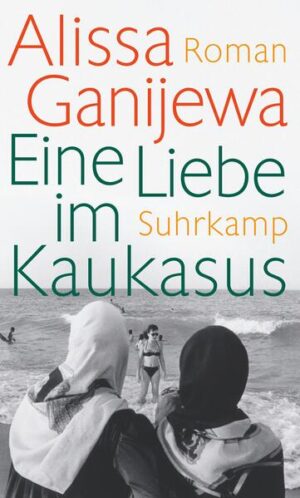 Alissa Roman
Ganijewa
Eine Liebe
im Suhrkamp
Kaukasus